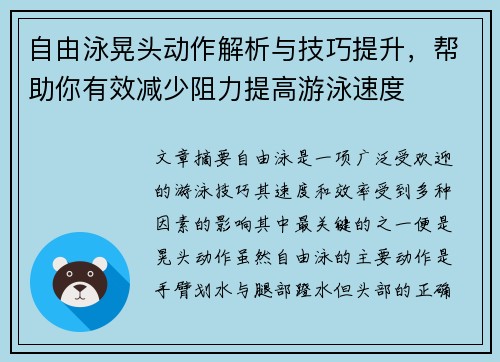 自由泳晃头动作解析与技巧提升，帮助你有效减少阻力提高游泳速度

文章摘要自由泳是一项广泛受欢迎的游泳技巧其速度和效率受到多种因素的影响其中最关键的之一便是晃头动作虽然自由泳的主要动作是手臂划水与腿部蹬水但头部的正确